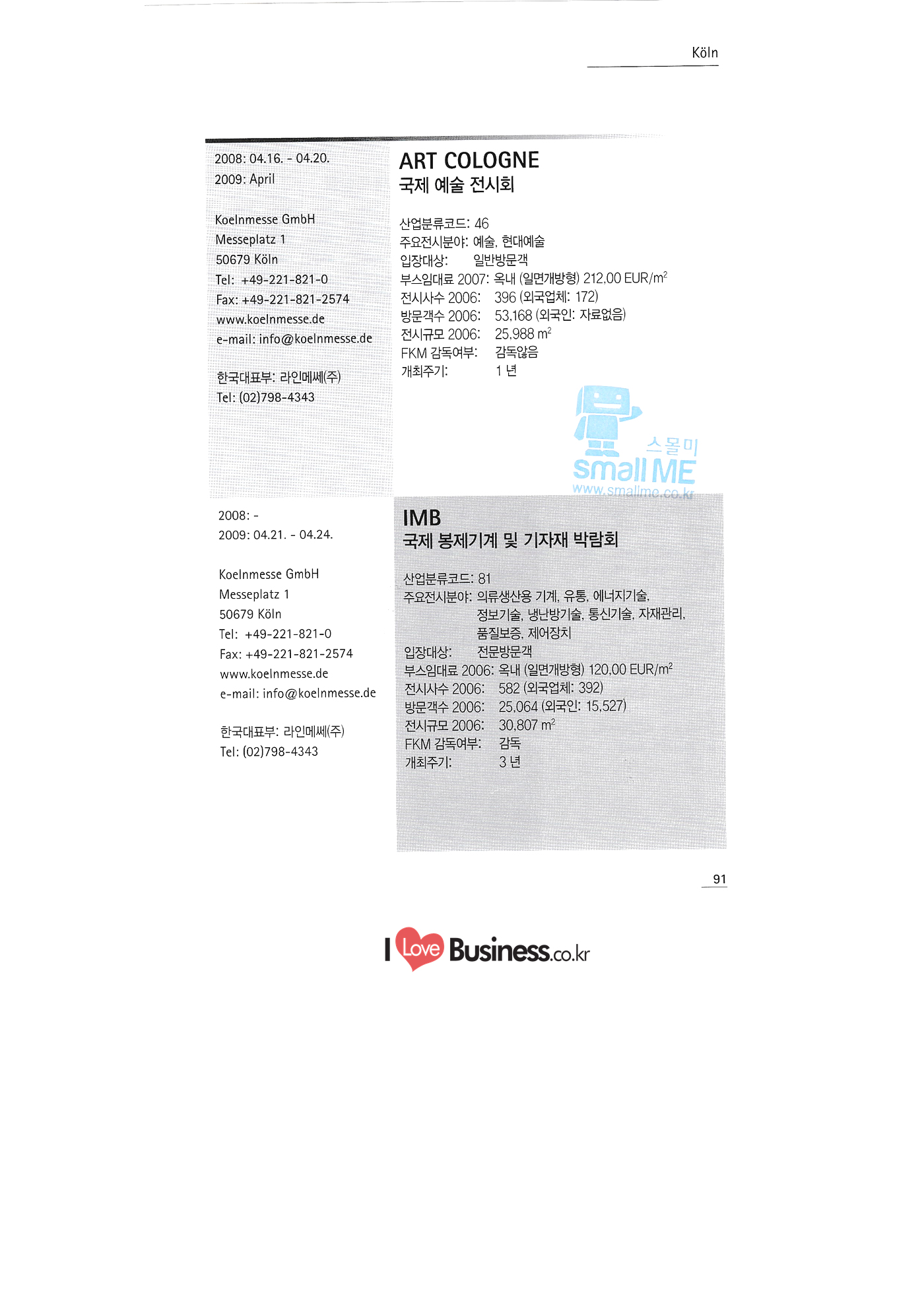 Köln

2008: 04.16. - 04.20.
2009: April

Koelnmesse GmbH
Messeplatz 1
50679 Köln
Tel: +49-221-821-0
Fax: +49-221-821-2574
www.koelnmesse.de
e-mail: info@koelnmesse.de

한국대표부: 라인메쎄(주)
Tel: (02)798-4343

ART COLOGNE
국제 예술 전시회

산업분류코드: 46
주요전시분야: 예술, 현대예술
입장대상: 일반방문객
부스임대료 2007: 옥내 (일면개방형) 212,00 EUR/$m^2$
전시사수 2006: 396 (외국업체: 172)
방문객수 2006: 53,168 (외국인: 자료없음)
전시규모 2006: 25,988 $m^2$
FKM 감독여부: 감독않음
개최주기: 1 년

2008: -
2009: 04.21. - 04.24.

Koelnmesse GmbH
Messeplatz 1
50679 Köln
Tel: +49-221-821-0
Fax: +49-221-821-2574
www.koelnmesse.de
e-mail: info@koelnmesse.de

한국대표부: 라인메쎄(주)
Tel: (02)798-4343

IMB
국제 봉제기계 및 기자재 박람회

산업분류코드: 81
주요전시분야: 의류생산용 기계, 유통, 에너지기술, 정보기술, 냉난방기술, 통신기술, 자재관리, 품질보증, 제어장치
입장대상: 전문방문객
부스임대료 2006: 옥내 (일면개방형) 120,00 EUR/$m^2$
전시사수 2006: 582 (외국업체: 392)
방문객수 2006: 25,064 (외국인: 15,527)
전시규모 2006: 30,807 $m^2$
FKM 감독여부: 감독
개최주기: 3 년

91

I Love Business.co.kr

스몰미
small ME
www.smallme.co.kr